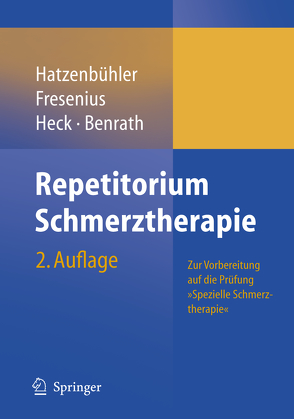 Hatzenbühler
Fresenius
Heck · Benrath

Repetitorium
Schmerztherapie

2. Auflage

Zur Vorbereitung auf die Prüfung »Spezielle Schmerztherapie«

Springer